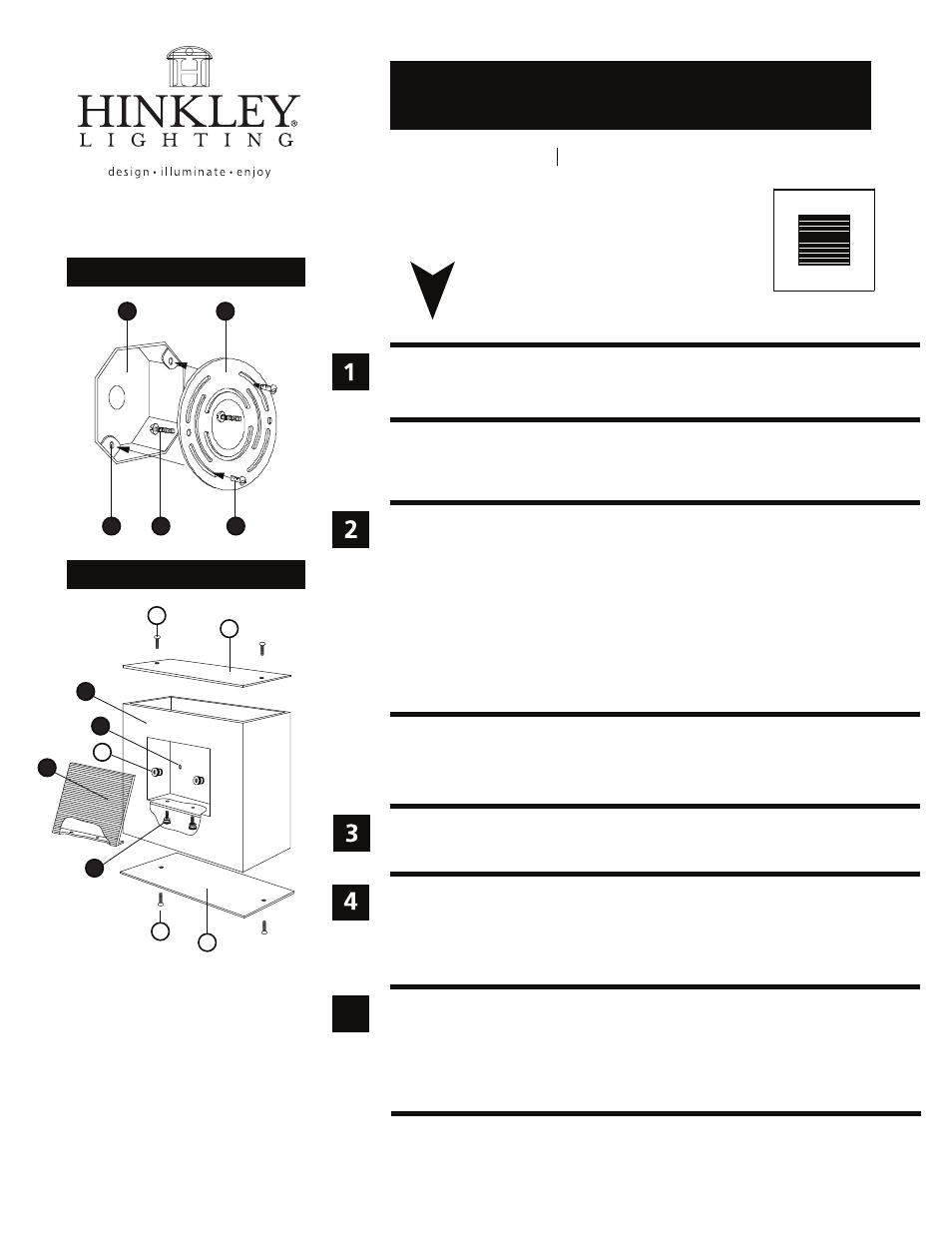 HINKLEY®
LIGHTING
design • illuminate • enjoy

1

2

3

4